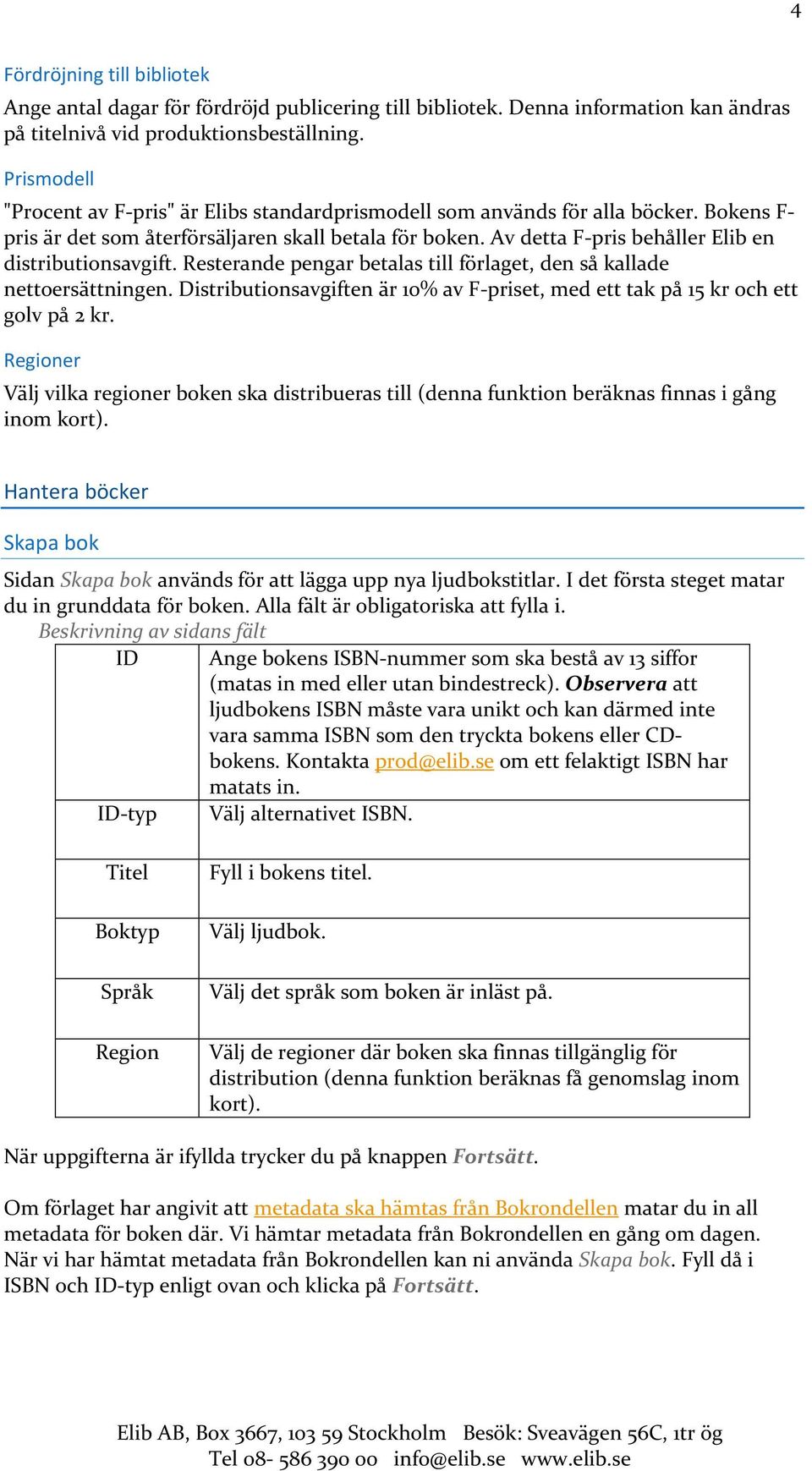 4

Fördröjning till bibliotek

Ange antal dagar för fördröjd publicering till bibliotek. Denna information kan ändras på titelnivå vid produktionsbeställning.

Prismodell

"Procent av F-pris" är Elibs standardprismodell som används för alla böcker. Bokens F-pris är det som återförsäljaren skall betala för boken. Av detta F-pris behåller Elib en distributionsavgift. Resterande pengar betalas till förlaget, den så kallade nettoersättningen. Distributionsavgiften är 10% av F-priset, med ett tak på 15 kr och ett golv på 2 kr.

Regioner

Välj vilka regioner boken ska distribueras till (denna funktion beräknas finnas i gång inom kort).

Hantera böcker

Skapa bok

Sidan Skapa bok används för att lägga upp nya ljudbokstitlar. I det första steget matar du in grunddata för boken. Alla fält är obligatoriska att fylla i.

Beskrivning av sidans fält

| ID | Ange bokens ISBN-nummer som ska bestå av 13 siffor (matas in med eller utan bindestreck). Observera att ljudbokens ISBN måste vara unikt och kan därmed inte vara samma ISBN som den tryckta bokens eller CD-bokens. Kontakta prod@elib.se om ett felaktigt ISBN har matats in. |
|---|---|
| ID-typ | Välj alternativet ISBN. |
| Titel | Fyll i bokens titel. |
| Boktyp | Välj ljudbok. |
| Språk | Välj det språk som boken är inläst på. |
| Region | Välj de regioner där boken ska finnas tillgänglig för distribution (denna funktion beräknas få genomslag inom kort). |

När uppgifterna är ifyllda trycker du på knappen Fortsätt.

Om förlaget har angivit att metadata ska hämtas från Bokrondellen matar du in all metadata för boken där. Vi hämtar metadata från Bokrondellen en gång om dagen. När vi har hämtat metadata från Bokrondellen kan ni använda Skapa bok. Fyll då i ISBN och ID-typ enligt ovan och klicka på Fortsätt.

Elib AB, Box 3667, 103 59 Stockholm Besök: Sveavägen 56C, 1tr ög
Tel 08- 586 390 00 info@elib.se www.elib.se